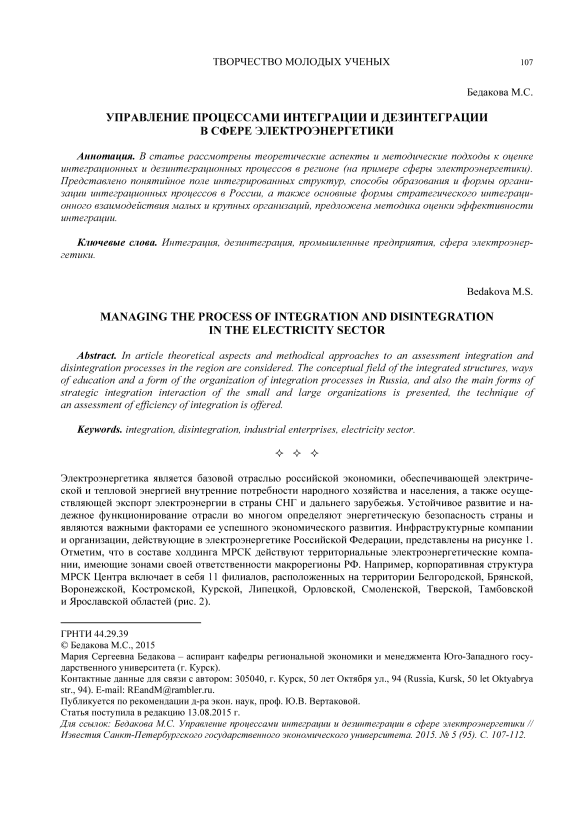 ТВОРЧЕСТВО МОЛОДЫХ УЧЕНЫХ 107

Бедакова М.С.

УПРАВЛЕНИЕ ПРОЦЕССАМИ ИНТЕГРАЦИИ И ДЕЗИНТЕГРАЦИИ В СФЕРЕ ЭЛЕКТРОЭНЕРГЕТИКИ

Аннотация. В статье рассмотрены теоретические аспекты и методические подходы к оценке интеграционных и дезинтеграционных процессов в регионе (на примере сферы электроэнергетики). Представлено понятийное поле интегрированных структур, способы образования и формы организации интеграционных процессов в России, а также основные формы стратегического интеграционного взаимодействия малых и крупных организаций, предложена методика оценки эффективности интеграции.

Ключевые слова. Интеграция, дезинтеграция, промышленные предприятия, сфера электроэнергетики.

Bedakova M.S.

MANAGING THE PROCESS OF INTEGRATION AND DISINTEGRATION IN THE ELECTRICITY SECTOR

Abstract. In article theoretical aspects and methodical approaches to an assessment integration and disintegration processes in the region are considered. The conceptual field of the integrated structures, ways of education and a form of the organization of integration processes in Russia, and also the main forms of strategic integration interaction of the small and large organizations is presented, the technique of an assessment of efficiency of integration is offered.

Keywords. integration, disintegration, industrial enterprises, electricity sector.

✧ ✧ ✧

Электроэнергетика является базовой отраслью российской экономики, обеспечивающей электрической и тепловой энергией внутренние потребности народного хозяйства и населения, а также осуществляющей экспорт электроэнергии в страны СНГ и дальнего зарубежья. Устойчивое развитие и надежное функционирование отрасли во многом определяют энергетическую безопасность страны и являются важными факторами ее успешного экономического развития. Инфраструктурные компании и организации, действующие в электроэнергетике Российской Федерации, представлены на рисунке 1. Отметим, что в составе холдинга МРСК действуют территориальные электроэнергетические компании, имеющие зонами своей ответственности макрорегионы РФ. Например, корпоративная структура МРСК Центра включает в себя 11 филиалов, расположенных на территории Белгородской, Брянской, Воронежской, Костромской, Курской, Липецкой, Орловской, Смоленской, Тверской, Тамбовской и Ярославской областей (рис. 2).

ГРНТИ 44.29.39
© Бедакова М.С., 2015
Мария Сергеевна Бедакова – аспирант кафедры региональной экономики и менеджмента Юго-Западного государственного университета (г. Курск).
Контактные данные для связи с автором: 305040, г. Курск, 50 лет Октября ул., 94 (Russia, Kursk, 50 let Oktyabrya str., 94). E-mail: REandM@rambler.ru.
Публикуется по рекомендации д-ра экон. наук, проф. Ю.В. Вертаковой.
Статья поступила в редакцию 13.08.2015 г.
Для ссылок: Бедакова М.С. Управление процессами интеграции и дезинтеграции в сфере электроэнергетики // Известия Санкт-Петербургского государственного экономического университета. 2015. № 5 (95). С. 107-112.